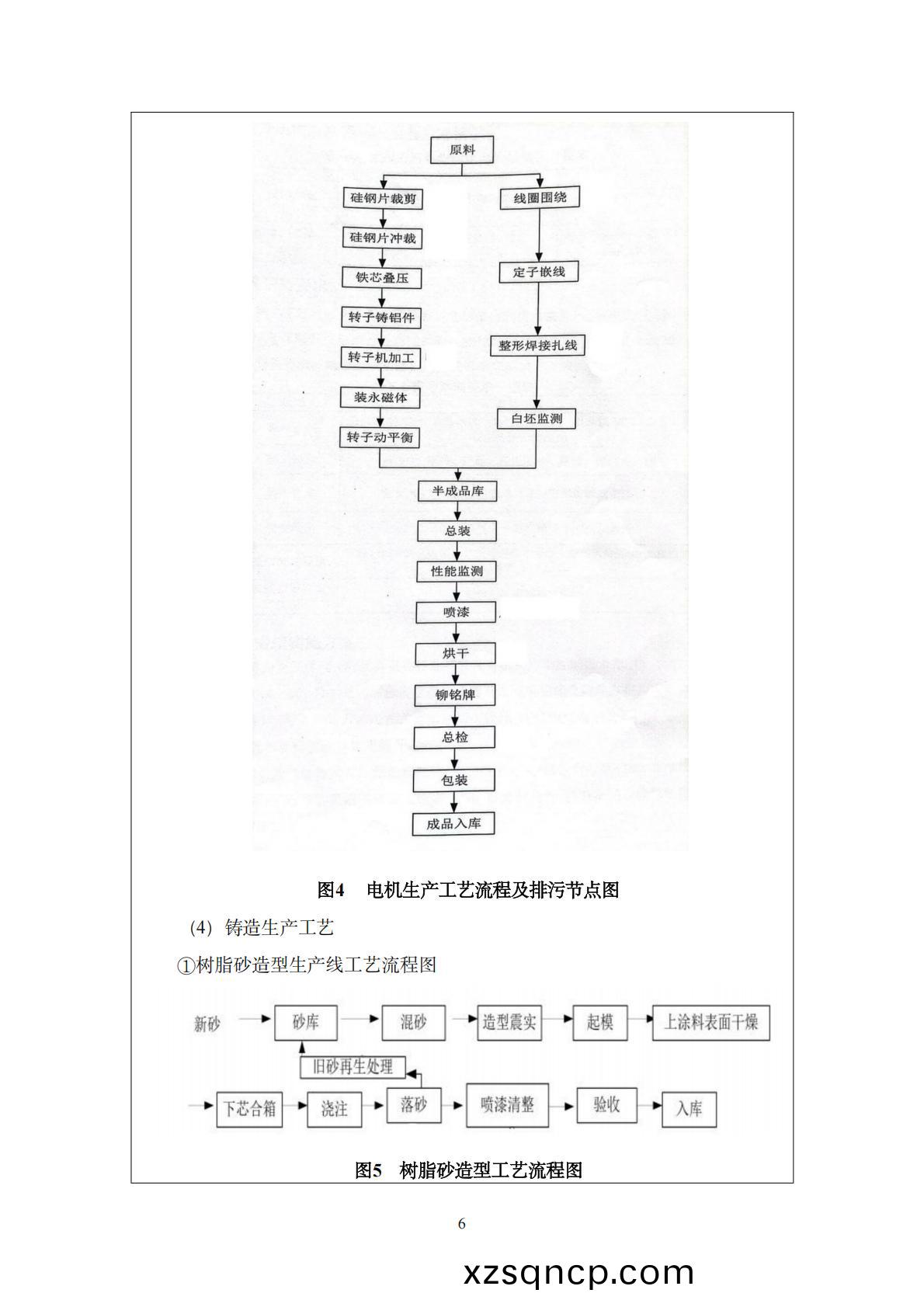 原料

硅钢片裁剪

硅钢片冲裁

铁芯叠压

转子铸铝件

转子机加工

装永磁体

转子动平衡

线圈围绕

定子嵌线

整形焊接扎线

白坯监测

半成品库

总装

性能监测

喷漆

烘干

铆铭牌

总检

包装

成品入库

图4　电机生产工艺流程及排污节点图

(4) 铸造生产工艺

①树脂砂造型生产线工艺流程图

新砂

砂库

混砂

造型震实

起模

上涂料表面干燥

旧砂再生处理

下芯合箱

浇注

落砂

喷漆清整

验收

入库

图5　树脂砂造型工艺流程图

6

xzsqncp.com